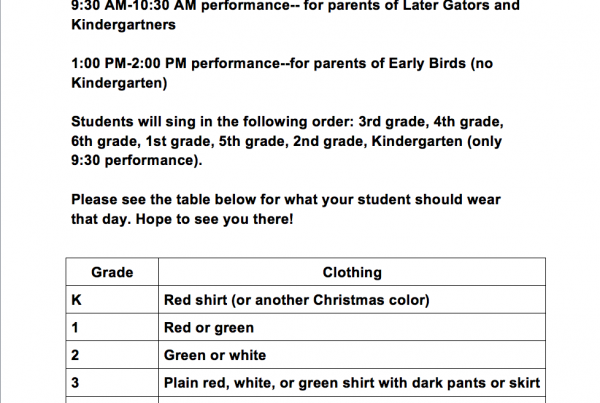 9:30 AM-10:30 AM performance-- for parents of Later Gators and Kindergartners

1:00 PM-2:00 PM performance--for parents of Early Birds (no Kindergarten)

Students will sing in the following order: 3rd grade, 4th grade, 6th grade, 1st grade, 5th grade, 2nd grade, Kindergarten (only 9:30 performance).

Please see the table below for what your student should wear that day. Hope to see you there!

| Grade | Clothing |
|---|---|
| K | Red shirt (or another Christmas color) |
| 1 | Red or green |
| 2 | Green or white |
| 3 | Plain red, white, or green shirt with dark pants or skirt |